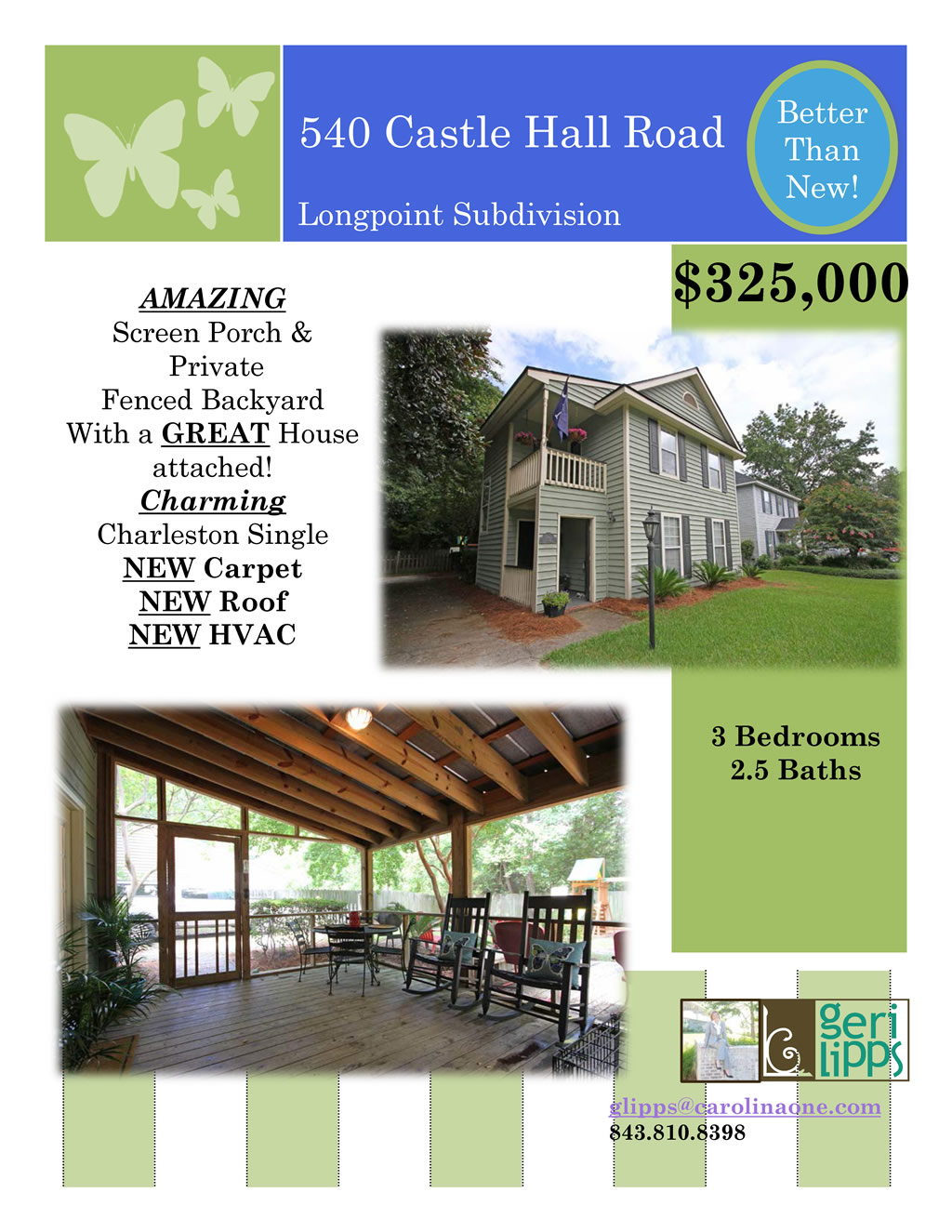 540 Castle Hall Road

Longpoint Subdivision

Better Than New!

$325,000

AMAZING
Screen Porch &
Private
Fenced Backyard
With a GREAT House
attached!
Charming
Charleston Single
NEW Carpet
NEW Roof
NEW HVAC

3 Bedrooms
2.5 Baths

geri lipps

glipps@carolinaone.com
843.810.8398